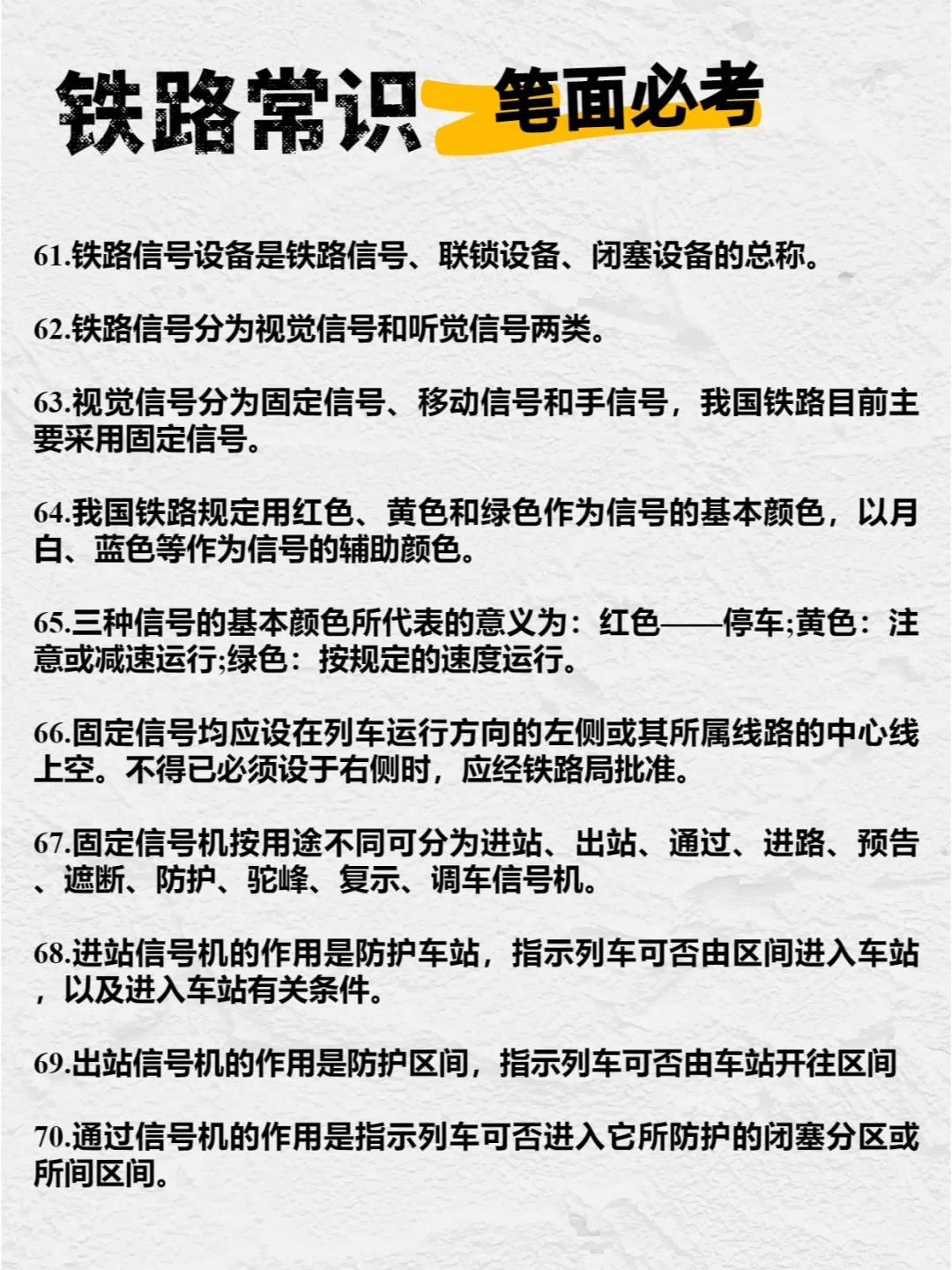 铁路常识 笔面必考

61.铁路信号设备是铁路信号、联锁设备、闭塞设备的总称。

62.铁路信号分为视觉信号和听觉信号两类。

63.视觉信号分为固定信号、移动信号和手信号，我国铁路目前主要采用固定信号。

64.我国铁路规定用红色、黄色和绿色作为信号的基本颜色，以月白、蓝色等作为信号的辅助颜色。

65.三种信号的基本颜色所代表的意义为：红色——停车;黄色：注意或减速运行;绿色：按规定的速度运行。

66.固定信号均应设在列车运行方向的左侧或其所属线路的中心线上空。不得已必须设于右侧时，应经铁路局批准。

67.固定信号机按用途不同可分为进站、出站、通过、进路、预告、遮断、防护、驼峰、复示、调车信号机。

68.进站信号机的作用是防护车站，指示列车可否由区间进入车站，以及进入车站有关条件。

69.出站信号机的作用是防护区间，指示列车可否由车站开往区间

70.通过信号机的作用是指示列车可否进入它所防护的闭塞分区或所间区间。